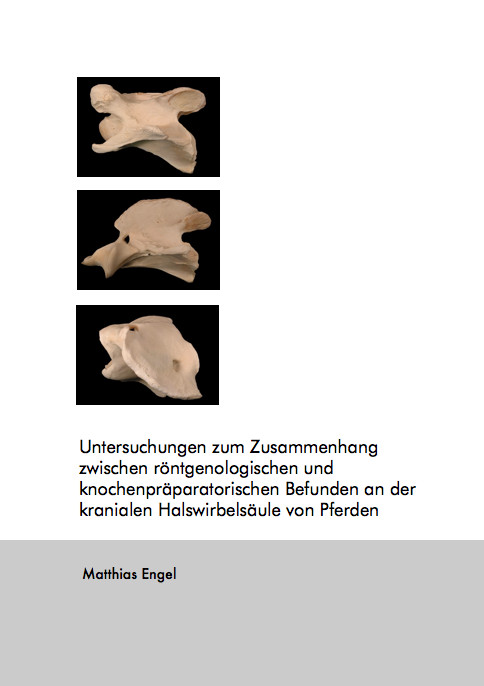 Untersuchungen zum Zusammenhang zwischen röntgenologischen und knochenpräparatorischen Befunden an der kranialen Halswirbelsäule von Pferden

Matthias Engel